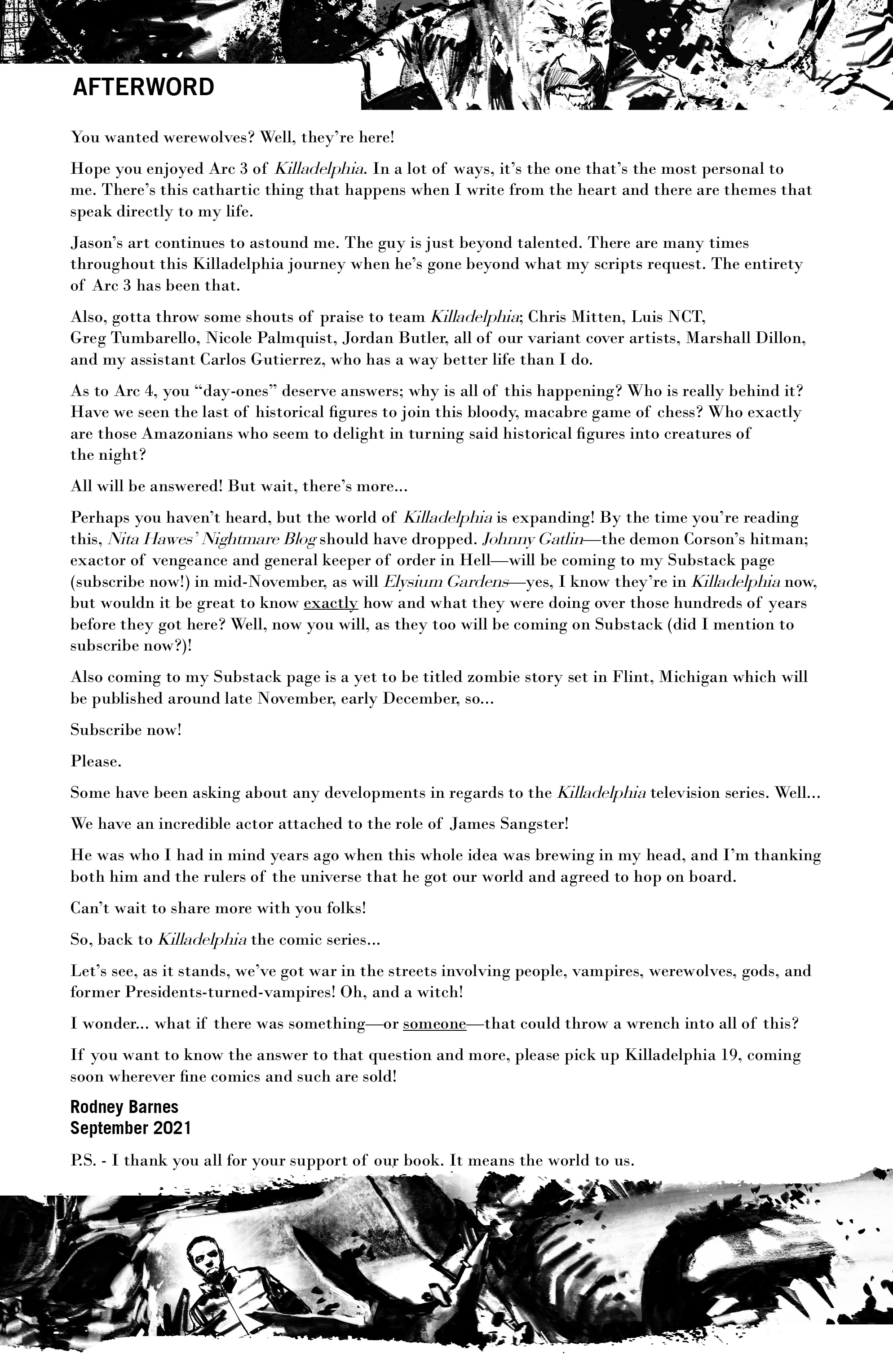 AFTERWORD

You wanted werewolves? Well, they're here!

Hope you enjoyed Arc 3 of Killadelphia. In a lot of ways, it's the one that's the most personal to me. There's this cathartic thing that happens when I write from the heart and there are themes that speak directly to my life.

Jason's art continues to astound me. The guy is just beyond talented. There are many times throughout this Killadelphia journey when he's gone beyond what my scripts request. The entirety of Arc 3 has been that.

Also, gotta throw some shouts of praise to team Killadelphia; Chris Mitten, Luis NCT, Greg Tumbarello, Nicole Palmquist, Jordan Butler, all of our variant cover artists, Marshall Dillon, and my assistant Carlos Gutierrez, who has a way better life than I do.

As to Arc 4, you "day-ones" deserve answers; why is all of this happening? Who is really behind it? Have we seen the last of historical figures to join this bloody, macabre game of chess? Who exactly are those Amazonians who seem to delight in turning said historical figures into creatures of the night?

All will be answered! But wait, there's more...

Perhaps you haven't heard, but the world of Killadelphia is expanding! By the time you're reading this, Nita Hawes' Nightmare Blog should have dropped. Johnny Gatlin—the demon Corson's hitman; exactor of vengeance and general keeper of order in Hell—will be coming to my Substack page (subscribe now!) in mid-November, as will Elysium Gardens—yes, I know they're in Killadelphia now, but wouldn it be great to know exactly how and what they were doing over those hundreds of years before they got here? Well, now you will, as they too will be coming on Substack (did I mention to subscribe now?)!

Also coming to my Substack page is a yet to be titled zombie story set in Flint, Michigan which will be published around late November, early December, so...

Subscribe now!

Please.

Some have been asking about any developments in regards to the Killadelphia television series. Well...

We have an incredible actor attached to the role of James Sangster!

He was who I had in mind years ago when this whole idea was brewing in my head, and I'm thanking both him and the rulers of the universe that he got our world and agreed to hop on board.

Can't wait to share more with you folks!

So, back to Killadelphia the comic series...

Let's see, as it stands, we've got war in the streets involving people, vampires, werewolves, gods, and former Presidents-turned-vampires! Oh, and a witch!

I wonder... what if there was something—or someone—that could throw a wrench into all of this?

If you want to know the answer to that question and more, please pick up Killadelphia 19, coming soon wherever fine comics and such are sold!

Rodney Barnes
September 2021

P.S. - I thank you all for your support of our book. It means the world to us.